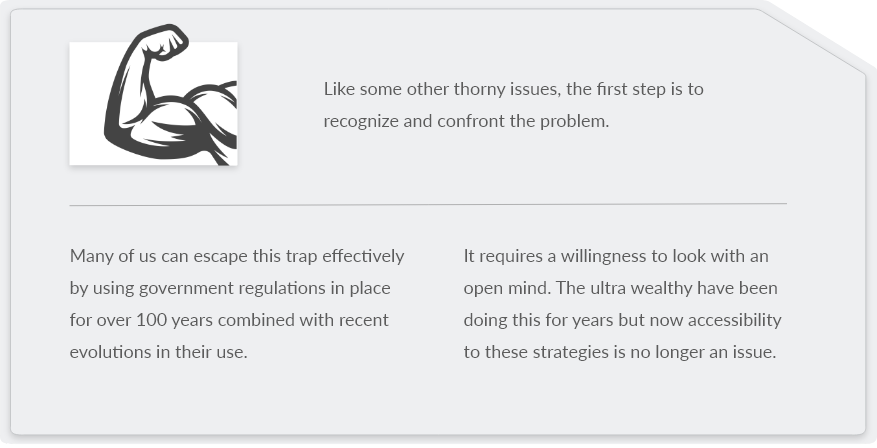 Like some other thorny issues, the first step is to recognize and confront the problem.

Many of us can escape this trap effectively by using government regulations in place for over 100 years combined with recent evolutions in their use.

It requires a willingness to look with an open mind. The ultra wealthy have been doing this for years but now accessibility to these strategies is no longer an issue.